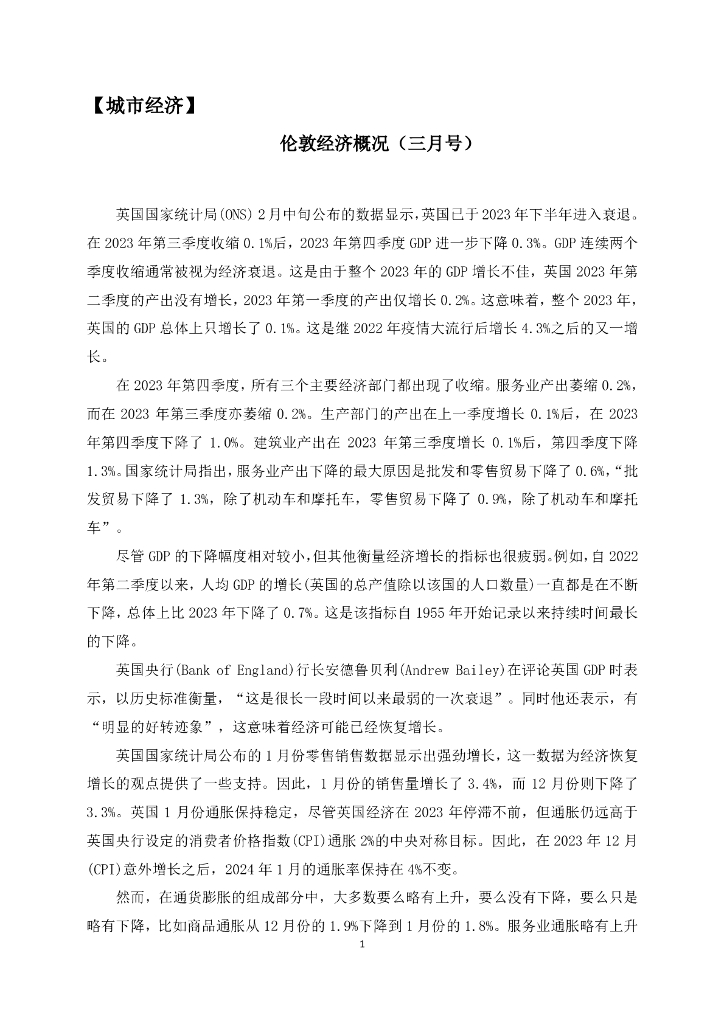 【城市经济】

伦敦经济概况（三月号）

英国国家统计局(ONS) 2月中旬公布的数据显示，英国已于2023年下半年进入衰退。在2023年第三季度收缩0.1%后，2023年第四季度GDP进一步下降0.3%。GDP连续两个季度收缩通常被视为经济衰退。这是由于整个2023年的GDP增长不佳，英国2023年第二季度的产出没有增长，2023年第一季度的产出仅增长0.2%。这意味着，整个2023年，英国的GDP总体上只增长了0.1%。这是继2022年疫情大流行后增长4.3%之后的又一增长。

在2023年第四季度，所有三个主要经济部门都出现了收缩。服务业产出萎缩0.2%，而在2023年第三季度亦萎缩0.2%。生产部门的产出在上一季度增长0.1%后，在2023年第四季度下降了1.0%。建筑业产出在2023年第三季度增长0.1%后，第四季度下降1.3%。国家统计局指出，服务业产出下降的最大原因是批发和零售贸易下降了0.6%，“批发贸易下降了1.3%，除了机动车和摩托车，零售贸易下降了0.9%，除了机动车和摩托车”。

尽管GDP的下降幅度相对较小，但其他衡量经济增长的指标也很疲弱。例如，自2022年第二季度以来，人均GDP的增长(英国的总产值除以该国的人口数量)一直都是在不断下降，总体上比2023年下降了0.7%。这是该指标自1955年开始记录以来持续时间最长的下降。

英国央行(Bank of England)行长安德鲁贝利(Andrew Bailey)在评论英国GDP时表示，以历史标准衡量，“这是很长一段时间以来最弱的一次衰退”。同时他还表示，有“明显的好转迹象”，这意味着经济可能已经恢复增长。

英国国家统计局公布的1月份零售销售数据显示出强劲增长，这一数据为经济恢复增长的观点提供了一些支持。因此，1月份的销售量增长了3.4%，而12月份则下降了3.3%。英国1月份通胀保持稳定，尽管英国经济在2023年停滞不前，但通胀仍远高于英国央行设定的消费者价格指数(CPI)通胀2%的中央对称目标。因此，在2023年12月(CPI)意外增长之后，2024年1月的通胀率保持在4%不变。

然而，在通货膨胀的组成部分中，大多数要么略有上升，要么没有下降，要么只是略有下降，比如商品通胀从12月份的1.9%下降到1月份的1.8%。服务业通胀略有上升

1